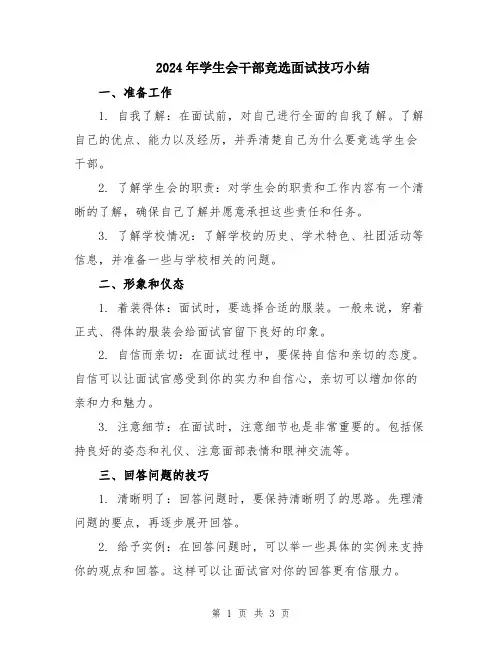 2024年学生会干部竞选面试技巧小结

一、准备工作

1. 自我了解：在面试前，对自己进行全面的自我了解。了解自己的优点、能力以及经历，并弄清楚自己为什么要竞选学生会干部。

2. 了解学生会的职责：对学生会的职责和工作内容有一个清晰的了解，确保自己了解并愿意承担这些责任和任务。

3. 了解学校情况：了解学校的历史、学术特色、社团活动等信息，并准备一些与学校相关的问题。

二、形象和仪态

1. 着装得体：面试时，要选择合适的服装。一般来说，穿着正式、得体的服装会给面试官留下良好的印象。

2. 自信而亲切：在面试过程中，要保持自信和亲切的态度。自信可以让面试官感受到你的实力和自信心，亲切可以增加你的亲和力和魅力。

3. 注意细节：在面试时，注意细节也是非常重要的。包括保持良好的姿态和礼仪、注意面部表情和眼神交流等。

三、回答问题的技巧

1. 清晰明了：回答问题时，要保持清晰明了的思路。先理清问题的要点，再逐步展开回答。

2. 给予实例：在回答问题时，可以举一些具体的实例来支持你的观点和回答。这样可以让面试官对你的回答更有信服力。

第 1 页 共 3 页